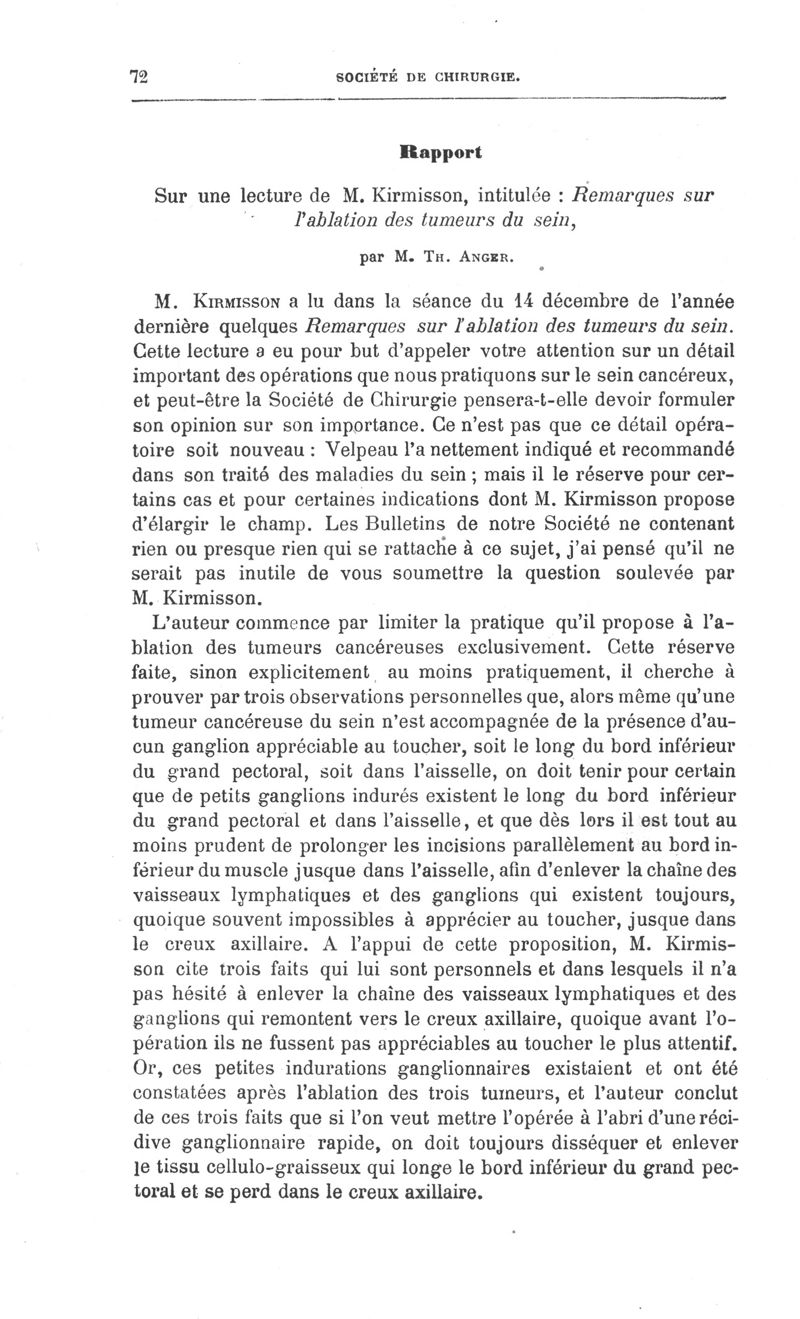 72 SOCIÉTÉ DE CHIRURGIE.

Rapport

Sur une lecture de M. Kirmisson, intitulée : Remarques sur l'ablation des tumeurs du sein,

par M. Th. Anger.

M. Kirmisson a lu dans la séance du 14 décembre de l'année dernière quelques Remarques sur l'ablation des tumeurs du sein. Cette lecture a eu pour but d'appeler votre attention sur un détail important des opérations que nous pratiquons sur le sein cancéreux, et peut-être la Société de Chirurgie pensera-t-elle devoir formuler son opinion sur son importance. Ce n'est pas que ce détail opératoire soit nouveau : Velpeau l'a nettement indiqué et recommandé dans son traité des maladies du sein ; mais il le réserve pour certains cas et pour certaines indications dont M. Kirmisson propose d'élargir le champ. Les Bulletins de notre Société ne contenant rien ou presque rien qui se rattache à ce sujet, j'ai pensé qu'il ne serait pas inutile de vous soumettre la question soulevée par M. Kirmisson.

L'auteur commence par limiter la pratique qu'il propose à l'ablation des tumeurs cancéreuses exclusivement. Cette réserve faite, sinon explicitement au moins pratiquement, il cherche à prouver par trois observations personnelles que, alors même qu'une tumeur cancéreuse du sein n'est accompagnée de la présence d'aucun ganglion appréciable au toucher, soit le long du bord inférieur du grand pectoral, soit dans l'aisselle, on doit tenir pour certain que de petits ganglions indurés existent le long du bord inférieur du grand pectoral et dans l'aisselle, et que dès lors il est tout au moins prudent de prolonger les incisions parallèlement au bord inférieur du muscle jusque dans l'aisselle, afin d'enlever la chaîne des vaisseaux lymphatiques et des ganglions qui existent toujours, quoique souvent impossibles à apprécier au toucher, jusque dans le creux axillaire. A l'appui de cette proposition, M. Kirmisson cite trois faits qui lui sont personnels et dans lesquels il n'a pas hésité à enlever la chaîne des vaisseaux lymphatiques et des ganglions qui remontent vers le creux axillaire, quoique avant l'opération ils ne fussent pas appréciables au toucher le plus attentif. Or, ces petites indurations ganglionnaires existaient et ont été constatées après l'ablation des trois tumeurs, et l'auteur conclut de ces trois faits que si l'on veut mettre l'opérée à l'abri d'une récidive ganglionnaire rapide, on doit toujours disséquer et enlever le tissu cellulo-graisseux qui longe le bord inférieur du grand pectoral et se perd dans le creux axillaire.